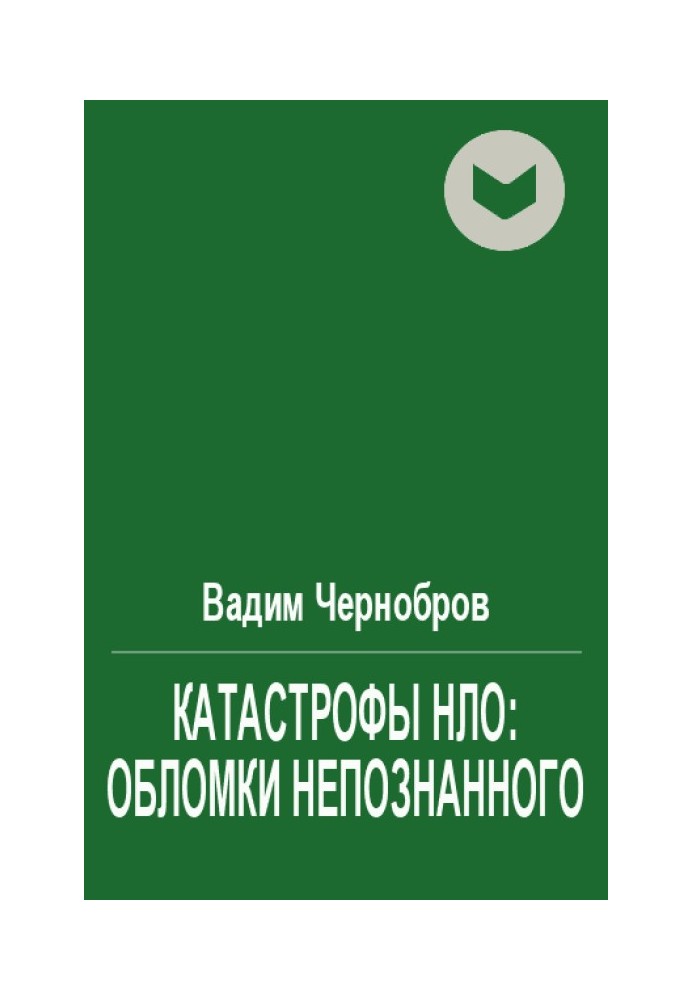 Вадим Чернобров

КАТАСТРОФЫ НЛО: ОБЛОМКИ НЕПОЗНАННОГО